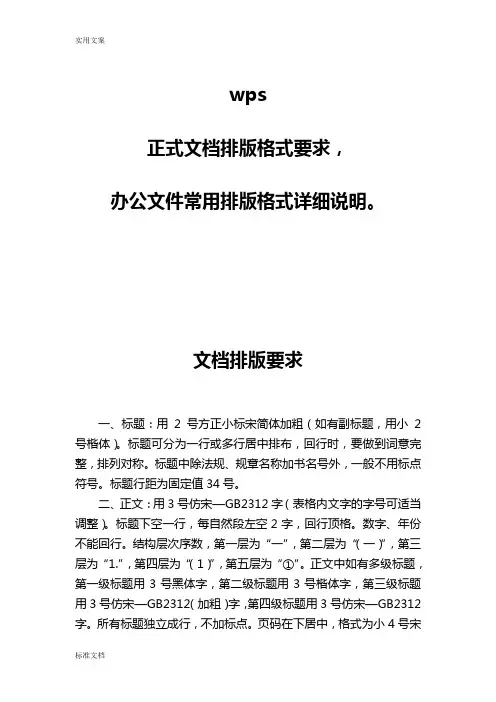 实用文案

wps

正式文档排版格式要求，

办公文件常用排版格式详细说明。

文档排版要求

一、标题：用 2 号方正小标宋简体加粗（如有副标题，用小 2 号楷体）。标题可分为一行或多行居中排布，回行时，要做到词意完整，排列对称。标题中除法规、规章名称加书名号外，一般不用标点符号。标题行距为固定值 34 号。

二、正文：用 3 号仿宋—GB2312 字（表格内文字的字号可适当调整）。标题下空一行，每自然段左空 2 字，回行顶格。数字、年份不能回行。结构层次序数，第一层为“一”，第二层为“（一）”，第三层为“1.”，第四层为“（1）”，第五层为“①”。正文中如有多级标题，第一级标题用 3 号黑体字，第二级标题用 3 号楷体字，第三级标题用 3 号仿宋—GB2312(加粗)字，第四级标题用 3 号仿宋—GB2312 字。所有标题独立成行，不加标点。页码在下居中，格式为小 4 号宋

标准文档